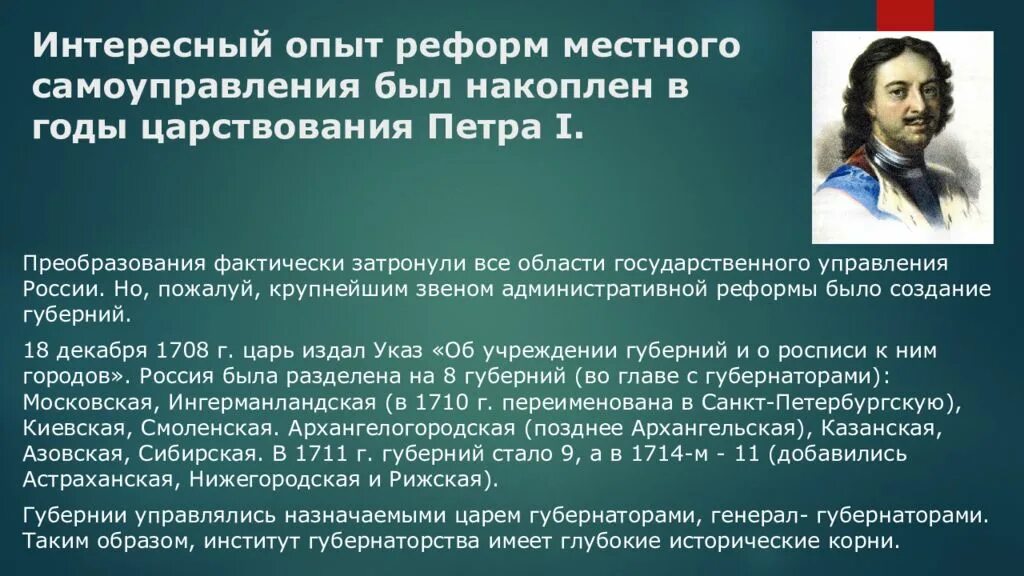 Интересный опыт реформ местного самоуправления был накоплен в годы царствования Петра I.

Преобразования фактически затронули все области государственного управления России. Но, пожалуй, крупнейшим звеном административной реформы было создание губерний.

18 декабря 1708 г. царь издал Указ «Об учреждении губерний и о росписи к ним городов». Россия была разделена на 8 губерний (во главе с губернаторами): Московская, Ингерманландская (в 1710 г. переименована в Санкт-Петербургскую), Киевская, Смоленская. Архангелогородская (позднее Архангельская), Казанская, Азовская, Сибирская. В 1711 г. губерний стало 9, а в 1714-м - 11 (добавились Астраханская, Нижегородская и Рижская).

Губернии управлялись назначаемыми царем губернаторами, генерал- губернаторами. Таким образом, институт губернаторства имеет глубокие исторические корни.